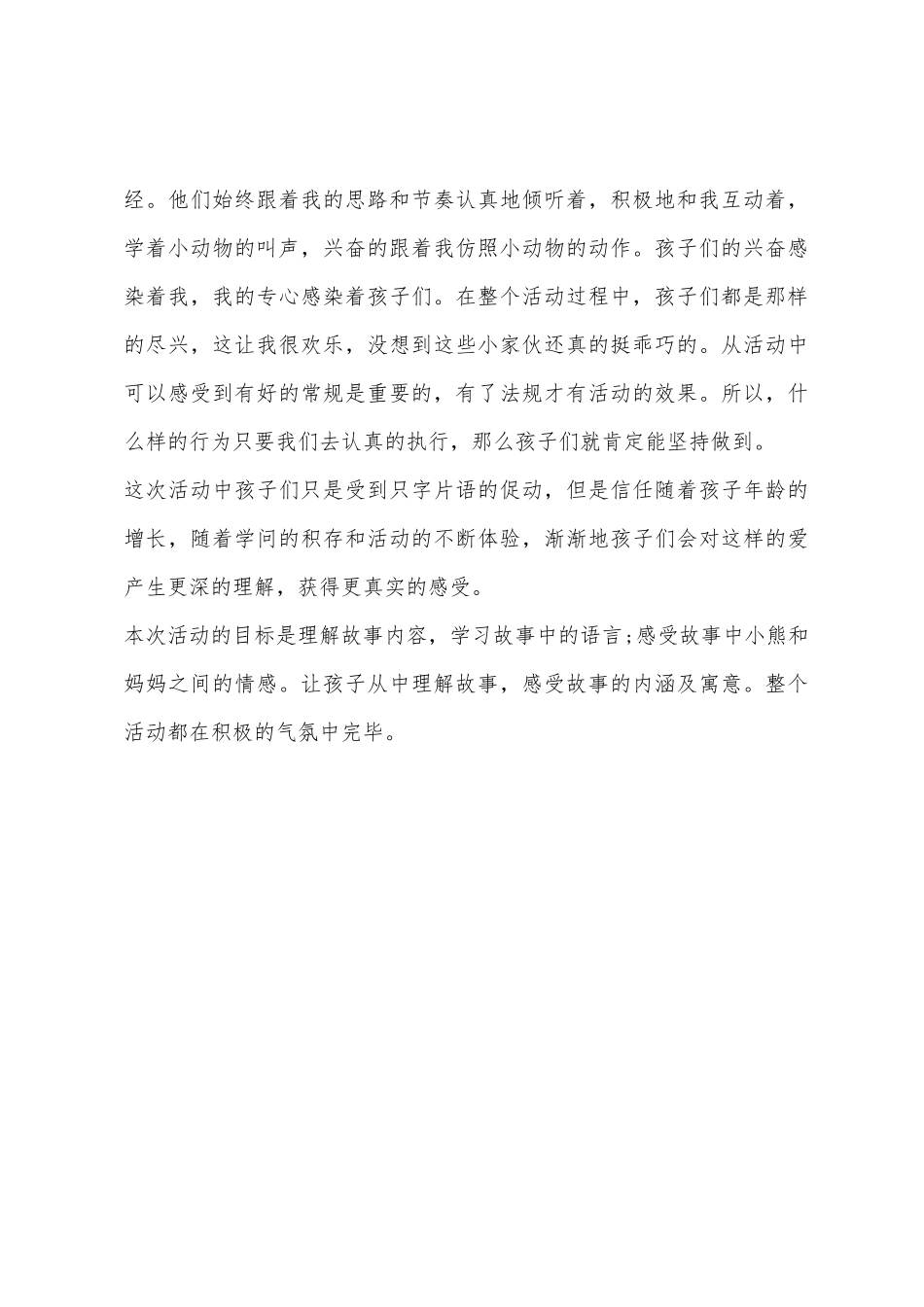 经。他们始终跟着我的思路和节奏认真地倾听着，积极地和我互动着，学着小动物的叫声，兴奋的跟着我仿照小动物的动作。孩子们的兴奋感染着我，我的专心感染着孩子们。在整个活动过程中，孩子们都是那样的尽兴，这让我很欢乐，没想到这些小家伙还真的挺乖巧的。从活动中可以感受到有好的常规是重要的，有了法规才有活动的效果。所以，什么样的行为只要我们去认真的执行，那么孩子们就肯定能坚持做到。

这次活动中孩子们只是受到只字片语的促动，但是信任随着孩子年龄的增长，随着学问的积存和活动的不断体验，渐渐地孩子们会对这样的爱产生更深的理解，获得更真实的感受。

本次活动的目标是理解故事内容，学习故事中的语言;感受故事中小熊和妈妈之间的情感。让孩子从中理解故事，感受故事的内涵及寓意。整个活动都在积极的气氛中完毕。